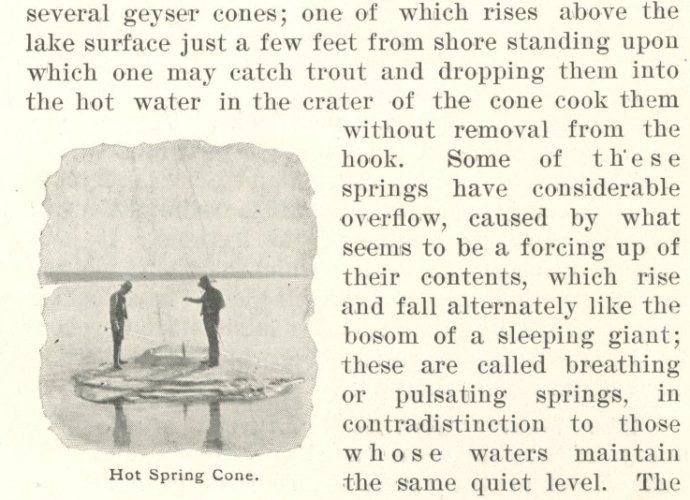 several geyser cones; one of which rises above the lake surface just a few feet from shore standing upon which one may catch trout and dropping them into the hot water in the crater of the cone cook them without removal from the hook. Some of these springs have considerable overflow, caused by what seems to be a forcing up of their contents, which rise and fall alternately like the bosom of a sleeping giant; these are called breathing or pulsating springs, in contradistinction to those whose waters maintain the same quiet level. The

Hot Spring Cone.